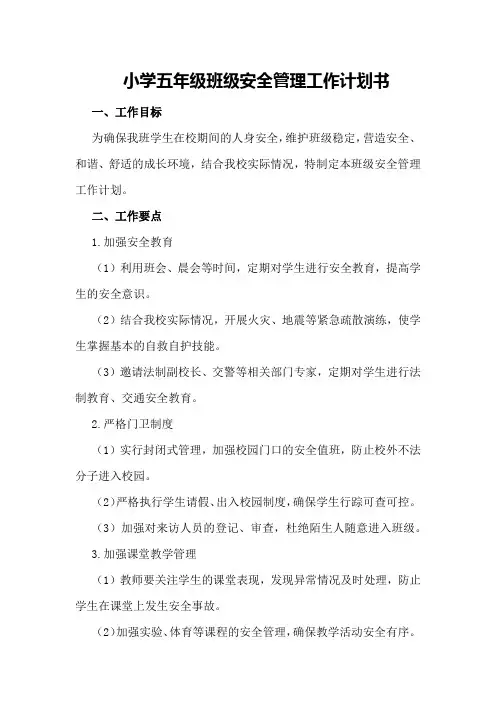 小学五年级班级安全管理工作计划书

一、工作目标

为确保我班学生在校期间的人身安全，维护班级稳定，营造安全、和谐、舒适的成长环境，结合我校实际情况，特制定本班级安全管理工作计划。

二、工作要点

1.加强安全教育

（1）利用班会、晨会等时间，定期对学生进行安全教育，提高学生的安全意识。

（2）结合我校实际情况，开展火灾、地震等紧急疏散演练，使学生掌握基本的自救自护技能。

（3）邀请法制副校长、交警等相关部门专家，定期对学生进行法制教育、交通安全教育。

2.严格门卫制度

（1）实行封闭式管理，加强校园门口的安全值班，防止校外不法分子进入校园。

（2）严格执行学生请假、出入校园制度，确保学生行踪可查可控。

（3）加强对来访人员的登记、审查，杜绝陌生人随意进入班级。

3.加强课堂教学管理

（1）教师要关注学生的课堂表现，发现异常情况及时处理，防止学生在课堂上发生安全事故。

（2）加强实验、体育等课程的安全管理，确保教学活动安全有序。